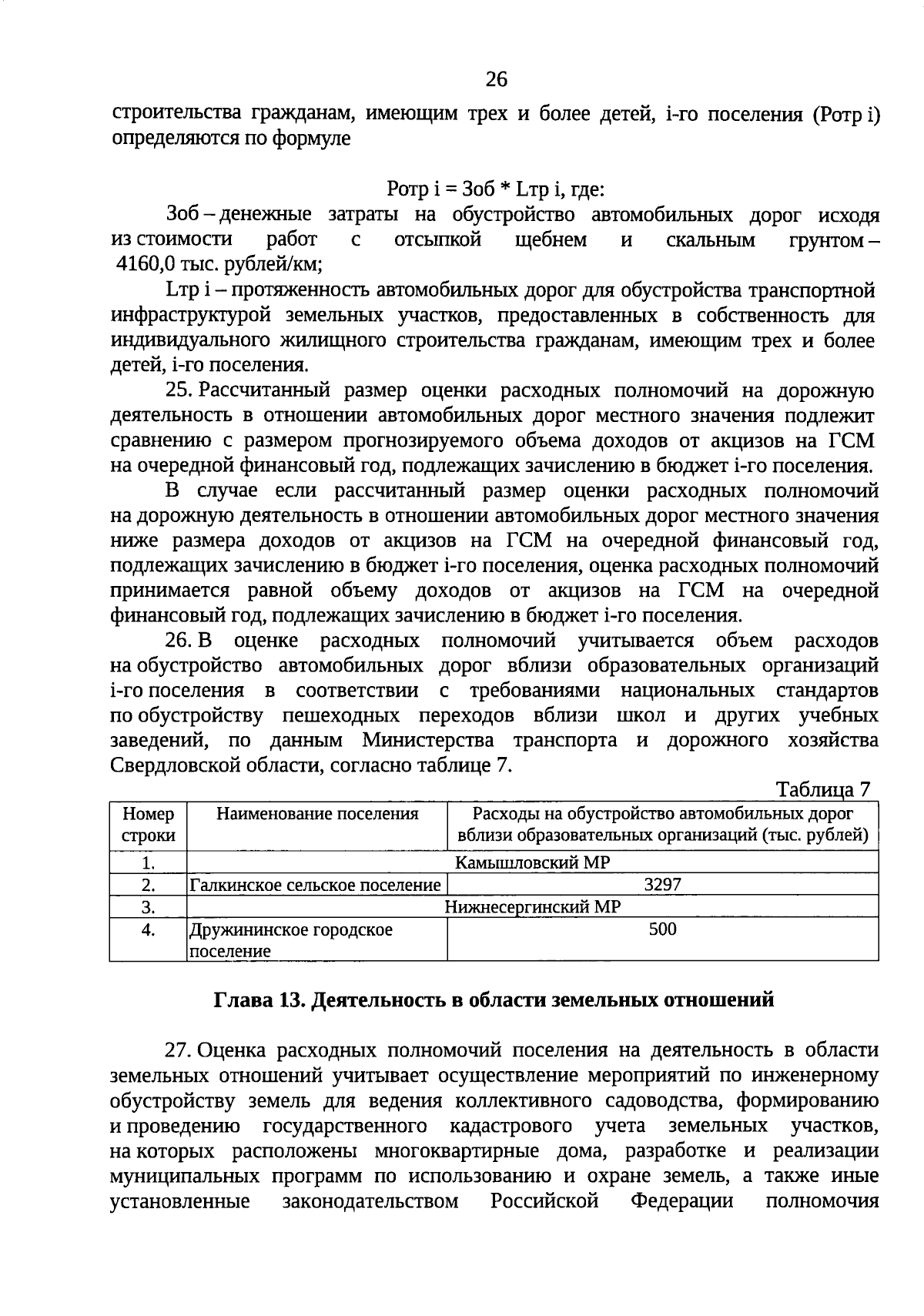 26

строительства гражданам, имеющим трех и более детей, i-го поселения (Ротр i) определяются по формуле

Ротр i = Зоб * Lтр i, где:

Зоб – денежные затраты на обустройство автомобильных дорог исходя из стоимости работ с отсыпкой щебнем и скальным грунтом – 4160,0 тыс. рублей/км;

Lтр i – протяженность автомобильных дорог для обустройства транспортной инфраструктурой земельных участков, предоставленных в собственность для индивидуального жилищного строительства гражданам, имеющим трех и более детей, i-го поселения.

25. Рассчитанный размер оценки расходных полномочий на дорожную деятельность в отношении автомобильных дорог местного значения подлежит сравнению с размером прогнозируемого объема доходов от акцизов на ГСМ на очередной финансовый год, подлежащих зачислению в бюджет i-го поселения.

В случае если рассчитанный размер оценки расходных полномочий на дорожную деятельность в отношении автомобильных дорог местного значения ниже размера доходов от акцизов на ГСМ на очередной финансовый год, подлежащих зачислению в бюджет i-го поселения, оценка расходных полномочий принимается равной объему доходов от акцизов на ГСМ на очередной финансовый год, подлежащих зачислению в бюджет i-го поселения.

26. В оценке расходных полномочий учитывается объем расходов на обустройство автомобильных дорог вблизи образовательных организаций i-го поселения в соответствии с требованиями национальных стандартов по обустройству пешеходных переходов вблизи школ и других учебных заведений, по данным Министерства транспорта и дорожного хозяйства Свердловской области, согласно таблице 7.

Таблица 7

| Номер строки | Наименование поселения | Расходы на обустройство автомобильных дорог вблизи образовательных организаций (тыс. рублей) |
|---|---|---|
| 1. | Камышловский МР | |
| 2. | Галкинское сельское поселение | 3297 |
| 3. | Нижнесергинский МР | |
| 4. | Дружининское городское поселение | 500 |

Глава 13. Деятельность в области земельных отношений

27. Оценка расходных полномочий поселения на деятельность в области земельных отношений учитывает осуществление мероприятий по инженерному обустройству земель для ведения коллективного садоводства, формированию и проведению государственного кадастрового учета земельных участков, на которых расположены многоквартирные дома, разработке и реализации муниципальных программ по использованию и охране земель, а также иные установленные законодательством Российской Федерации полномочия